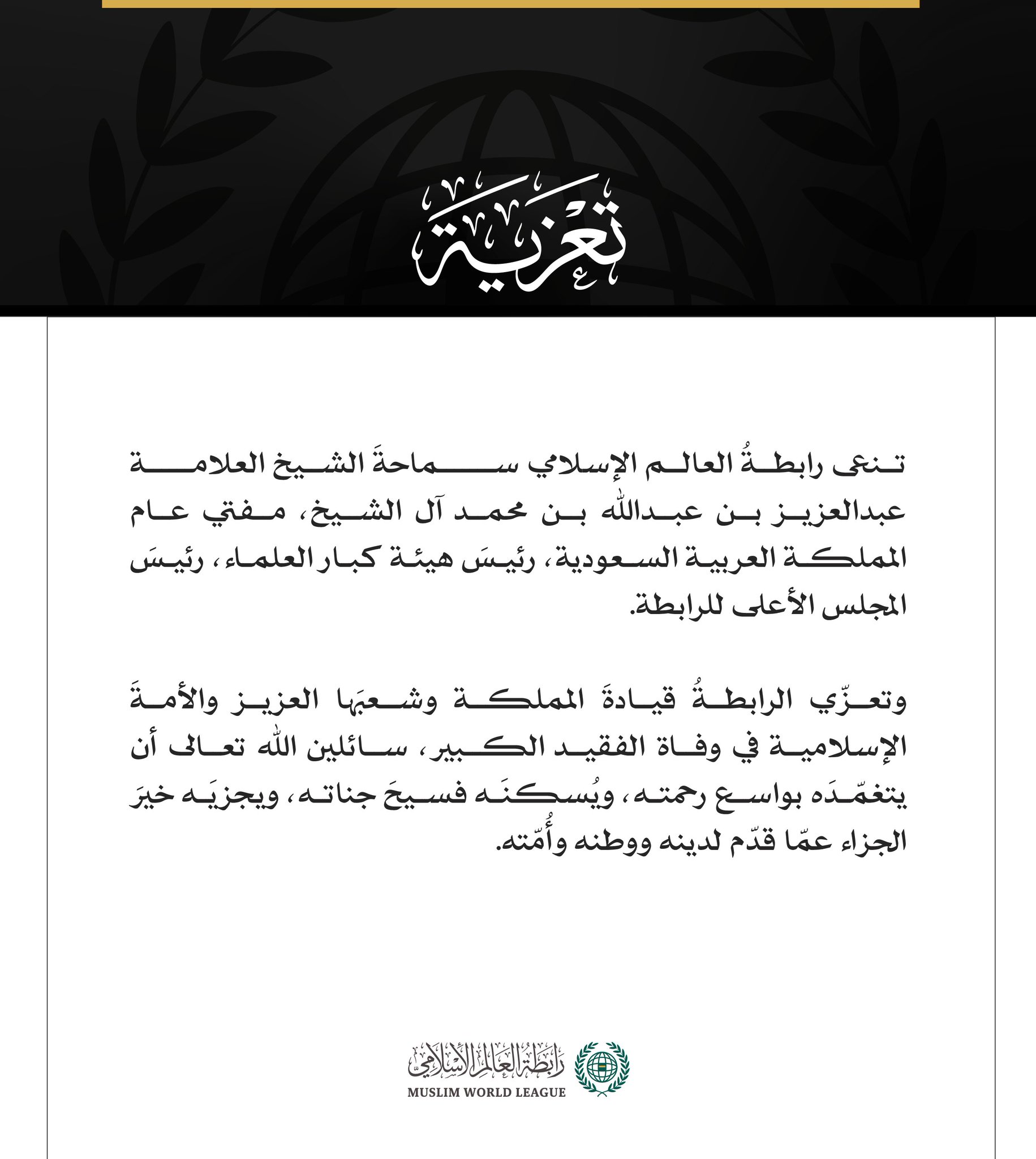 تعزية

تنعى رابطةُ العالم الإسلامي سماحةَ الشيخ العلامة عبدالعزيز بن عبدالله بن محمد آل الشيخ، مفتي عام المملكة العربية السعودية، رئيسَ هيئة كبار العلماء، رئيسَ المجلس الأعلى للرابطة.

وتعزّي الرابطةُ قيادةَ المملكة وشعبَها العزيز والأمةَ الإسلامية في وفاة الفقيد الكبير، سائلين الله تعالى أن يتغمّدَه بواسع رحمته، ويُسكنَه فسيحَ جناته، ويجزيَه خيرَ الجزاء عمّا قدّم لدينه ووطنه وأُمّته.

رابطة العالم الإسلامي
MUSLIM WORLD LEAGUE